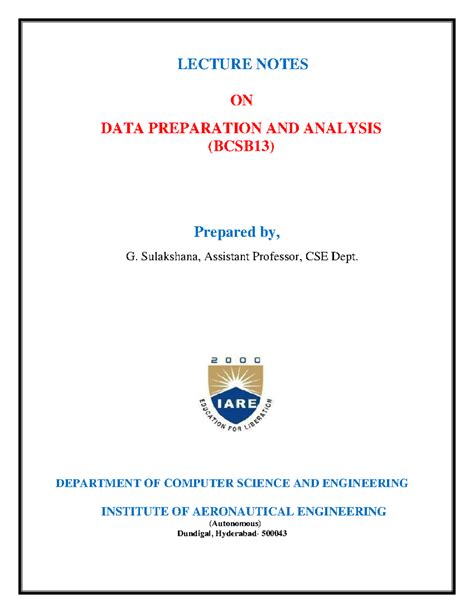 LECTURE NOTES

ON

DATA PREPARATION AND ANALYSIS
(BCSB13)

Prepared by,

G. Sulakshana, Assistant Professor, CSE Dept.

2000

IARE

EDUCATION FOR LIBERATION

DEPARTMENT OF COMPUTER SCIENCE AND ENGINEERING

INSTITUTE OF AERONAUTICAL ENGINEERING
(Autonomous)
Dundigal, Hyderabad- 500043